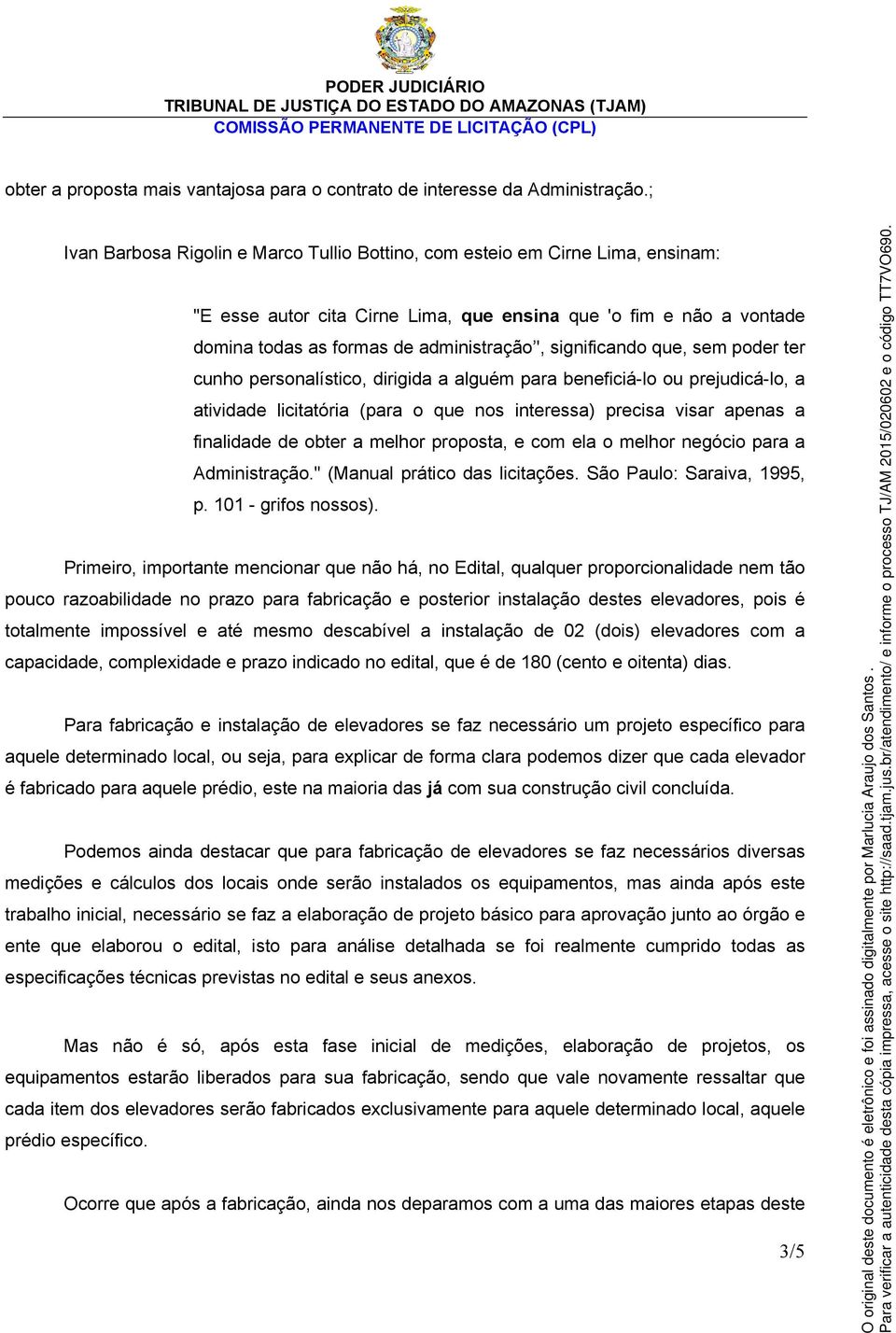 PODER JUDICIÁRIO
TRIBUNAL DE JUSTIÇA DO ESTADO DO AMAZONAS (TJAM)
COMISSÃO PERMANENTE DE LICITAÇÃO (CPL)

obter a proposta mais vantajosa para o contrato de interesse da Administração.;

Ivan Barbosa Rigolin e Marco Tullio Bottino, com esteio em Cirne Lima, ensinam:

"E esse autor cita Cirne Lima, que ensina que 'o fim e não a vontade domina todas as formas de administração'', significando que, sem poder ter cunho personalístico, dirigida a alguém para beneficiá-lo ou prejudicá-lo, a atividade licitatória (para o que nos interessa) precisa visar apenas a finalidade de obter a melhor proposta, e com ela o melhor negócio para a Administração." (Manual prático das licitações. São Paulo: Saraiva, 1995, p. 101 - grifos nossos).

Primeiro, importante mencionar que não há, no Edital, qualquer proporcionalidade nem tão pouco razoabilidade no prazo para fabricação e posterior instalação destes elevadores, pois é totalmente impossível e até mesmo descabível a instalação de 02 (dois) elevadores com a capacidade, complexidade e prazo indicado no edital, que é de 180 (cento e oitenta) dias.

Para fabricação e instalação de elevadores se faz necessário um projeto específico para aquele determinado local, ou seja, para explicar de forma clara podemos dizer que cada elevador é fabricado para aquele prédio, este na maioria das já com sua construção civil concluída.

Podemos ainda destacar que para fabricação de elevadores se faz necessários diversas medições e cálculos dos locais onde serão instalados os equipamentos, mas ainda após este trabalho inicial, necessário se faz a elaboração de projeto básico para aprovação junto ao órgão e ente que elaborou o edital, isto para análise detalhada se foi realmente cumprido todas as especificações técnicas previstas no edital e seus anexos.

Mas não é só, após esta fase inicial de medições, elaboração de projetos, os equipamentos estarão liberados para sua fabricação, sendo que vale novamente ressaltar que cada item dos elevadores serão fabricados exclusivamente para aquele determinado local, aquele prédio específico.

Ocorre que após a fabricação, ainda nos deparamos com a uma das maiores etapas deste

3/5

O original deste documento é eletrônico e foi assinado digitalmente por Marlucia Araujo dos Santos .
Para verificar a autenticidade desta cópia impressa, acesse o site http://saad.tjam.jus.br/atendimento/ e informe o processo TJ/AM 2015/020602 e o código TT7VO690.